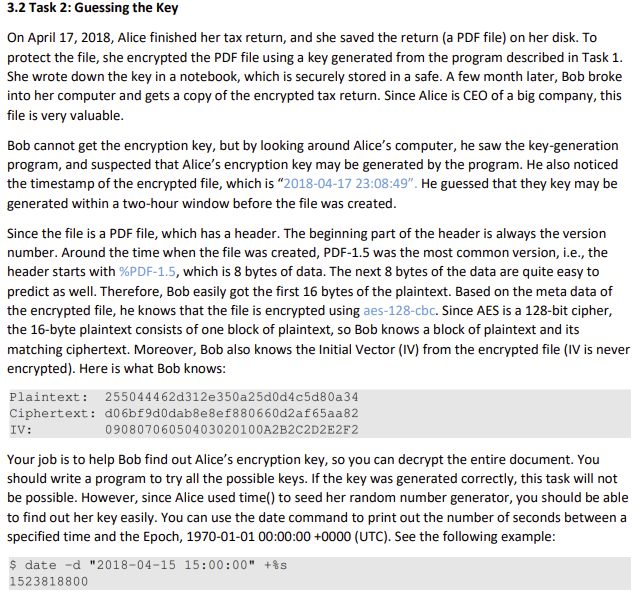 3.2 Task 2: Guessing the Key

On April 17, 2018, Alice finished her tax return, and she saved the return (a PDF file) on her disk. To protect the file, she encrypted the PDF file using a key generated from the program described in Task 1. She wrote down the key in a notebook, which is securely stored in a safe. A few month later, Bob broke into her computer and gets a copy of the encrypted tax return. Since Alice is CEO of a big company, this file is very valuable.

Bob cannot get the encryption key, but by looking around Alice's computer, he saw the key-generation program, and suspected that Alice's encryption key may be generated by the program. He also noticed the timestamp of the encrypted file, which is "2018-04-17 23:08:49". He guessed that they key may be generated within a two-hour window before the file was created.

Since the file is a PDF file, which has a header. The beginning part of the header is always the version number. Around the time when the file was created, PDF-1.5 was the most common version, i.e., the header starts with %PDF-1.5, which is 8 bytes of data. The next 8 bytes of the data are quite easy to predict as well. Therefore, Bob easily got the first 16 bytes of the plaintext. Based on the meta data of the encrypted file, he knows that the file is encrypted using aes-128-cbc. Since AES is a 128-bit cipher, the 16-byte plaintext consists of one block of plaintext, so Bob knows a block of plaintext and its matching ciphertext. Moreover, Bob also knows the Initial Vector (IV) from the encrypted file (IV is never encrypted). Here is what Bob knows:

Plaintext: 255044462d312e350a25d0d4c5d80a34
Ciphertext: d06bf9d0dab8e8ef880660d2af65aa82
IV: 09080706050403020100A2B2C2D2E2F2

Your job is to help Bob find out Alice's encryption key, so you can decrypt the entire document. You should write a program to try all the possible keys. If the key was generated correctly, this task will not be possible. However, since Alice used time() to seed her random number generator, you should be able to find out her key easily. You can use the date command to print out the number of seconds between a specified time and the Epoch, 1970-01-01 00:00:00 +0000 (UTC). See the following example:

$ date -d "2018-04-15 15:00:00" +%s
1523818800